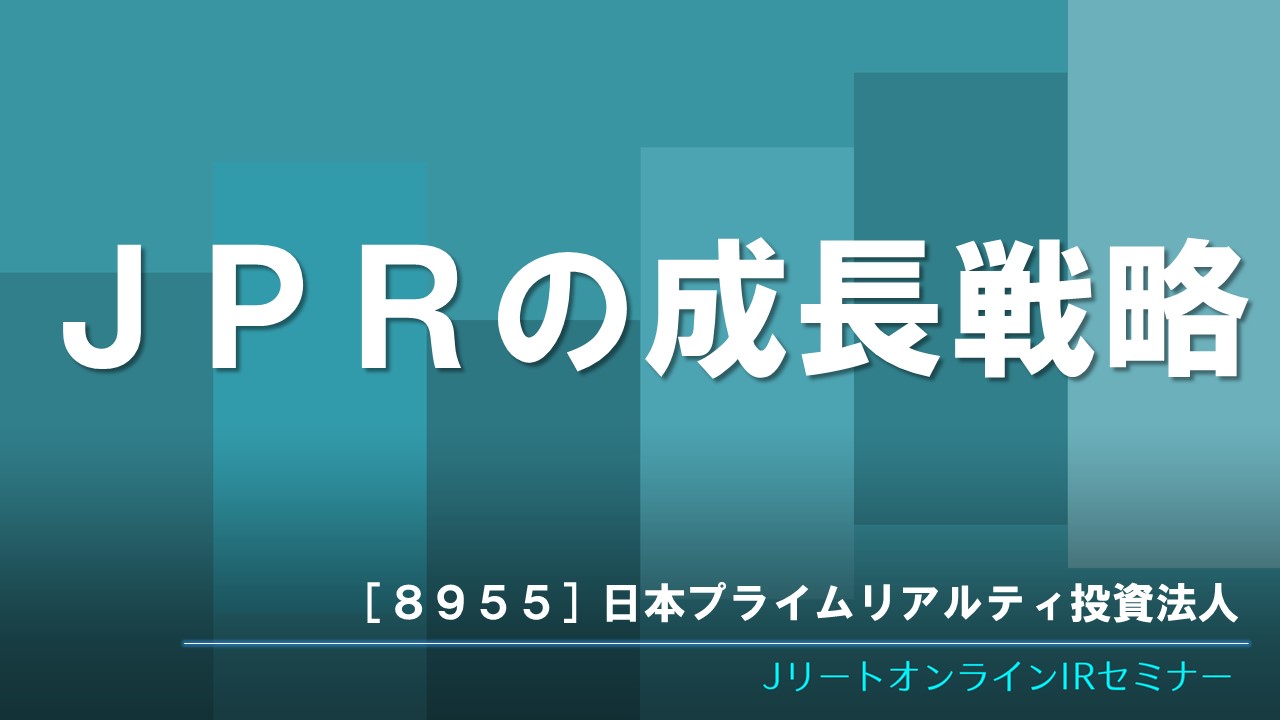 ＪＰＲの成長戦略

［８９５５］日本プライムリアルティ投資法人

JリートオンラインIRセミナー